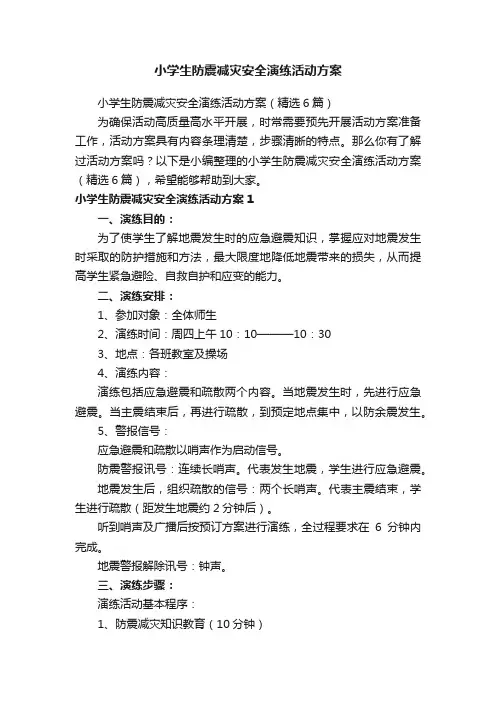 小学生防震减灾安全演练活动方案

小学生防震减灾安全演练活动方案（精选6篇）

为确保活动高质量高水平开展，时常需要预先开展活动方案准备工作，活动方案具有内容条理清楚，步骤清晰的特点。那么你有了解过活动方案吗？以下是小编整理的小学生防震减灾安全演练活动方案（精选6篇），希望能够帮助到大家。

小学生防震减灾安全演练活动方案1

一、演练目的：

为了使学生了解地震发生时的应急避震知识，掌握应对地震发生时采取的防护措施和方法，最大限度地降低地震带来的损失，从而提高学生紧急避险、自救自护和应变的能力。

二、演练安排：

1、参加对象：全体师生

2、演练时间：周四上午10：10———10：30

3、地点：各班教室及操场

4、演练内容：

演练包括应急避震和疏散两个内容。当地震发生时，先进行应急避震。当主震结束后，再进行疏散，到预定地点集中，以防余震发生。

5、警报信号：

应急避震和疏散以哨声作为启动信号。

防震警报讯号：连续长哨声。代表发生地震，学生进行应急避震。

地震发生后，组织疏散的信号：两个长哨声。代表主震结束，学生进行疏散（距发生地震约2分钟后）。

听到哨声及广播后按预订方案进行演练，全过程要求在 6 分钟内完成。

地震警报解除讯号：钟声。

三、演练步骤：

演练活动基本程序：

1、防震减灾知识教育（10分钟）